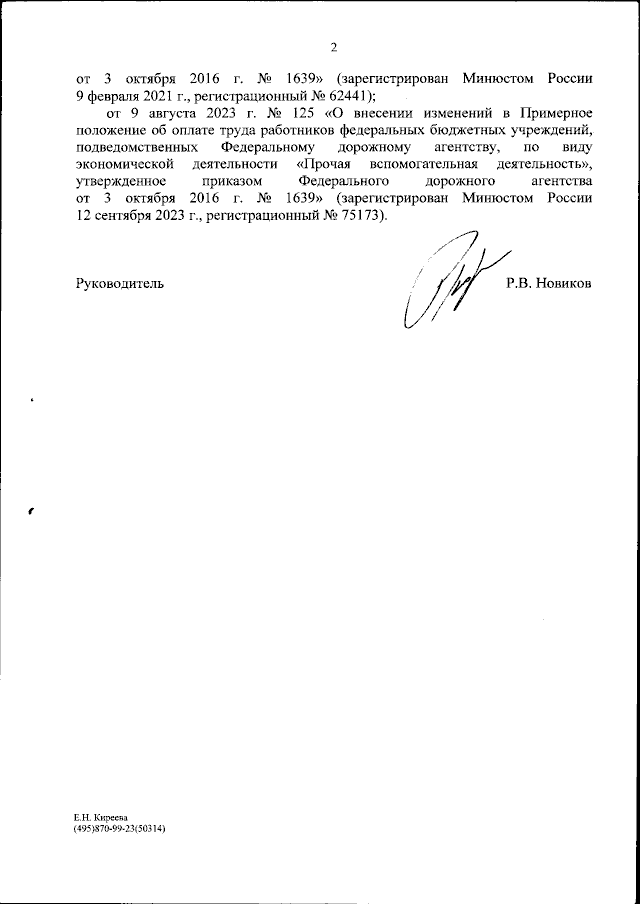 2

от 3 октября 2016 г. № 1639» (зарегистрирован Минюстом России 9 февраля 2021 г., регистрационный № 62441);

от 9 августа 2023 г. № 125 «О внесении изменений в Примерное положение об оплате труда работников федеральных бюджетных учреждений, подведомственных Федеральному дорожному агентству, по виду экономической деятельности «Прочая вспомогательная деятельность», утвержденное приказом Федерального дорожного агентства от 3 октября 2016 г. № 1639» (зарегистрирован Минюстом России 12 сентября 2023 г., регистрационный № 75173).

Руководитель Р.В. Новиков

Е.Н. Киреева
(495)870-99-23(50314)